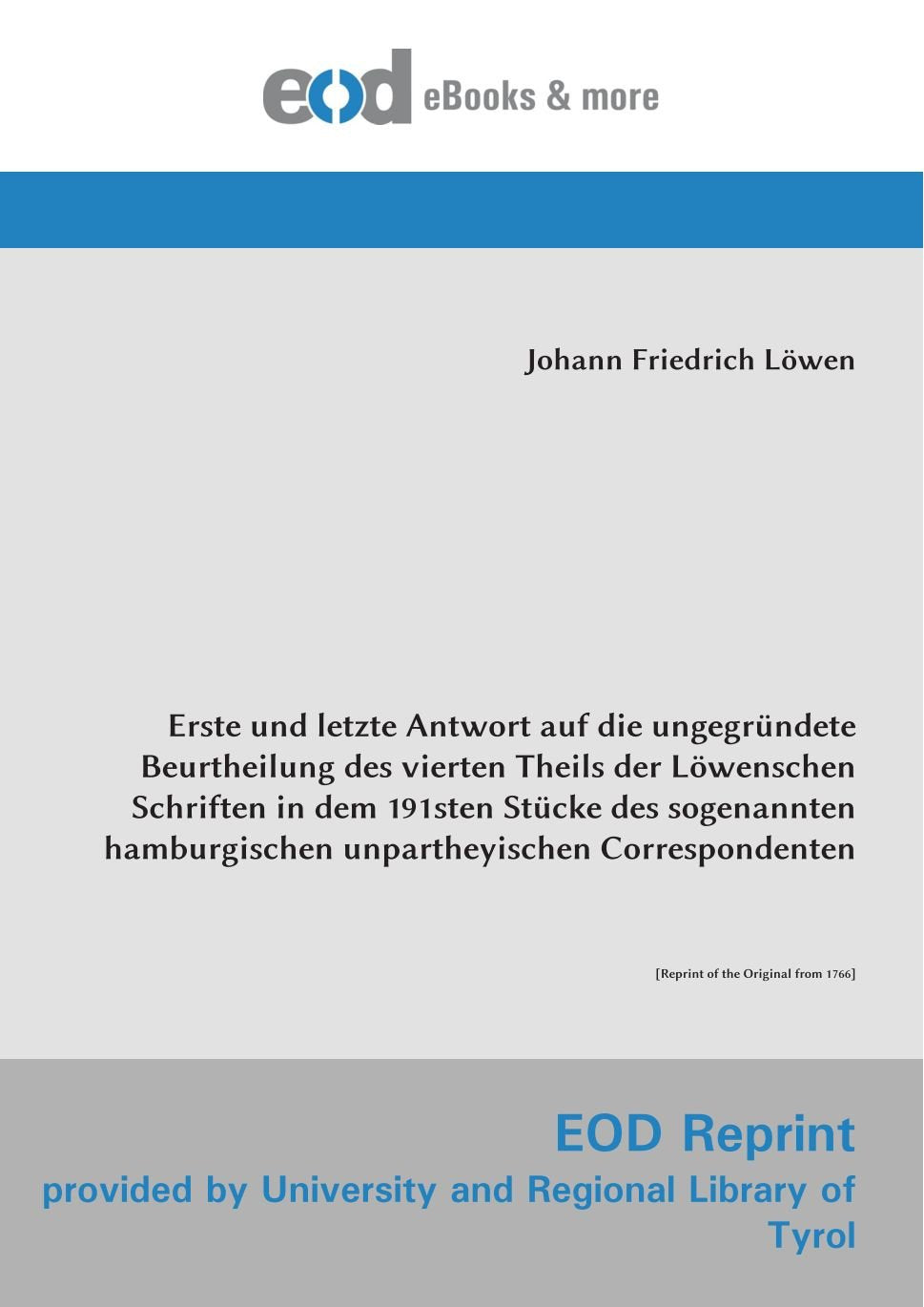 eod eBooks & more

Johann Friedrich Löwen

Erste und letzte Antwort auf die ungegründete Beurtheilung des vierten Theils der Löwenschen Schriften in dem 191sten Stücke des sogenannten hamburgischen unpartheyischen Correspondenten

[Reprint of the Original from 1766]

EOD Reprint
provided by University and Regional Library of Tyrol